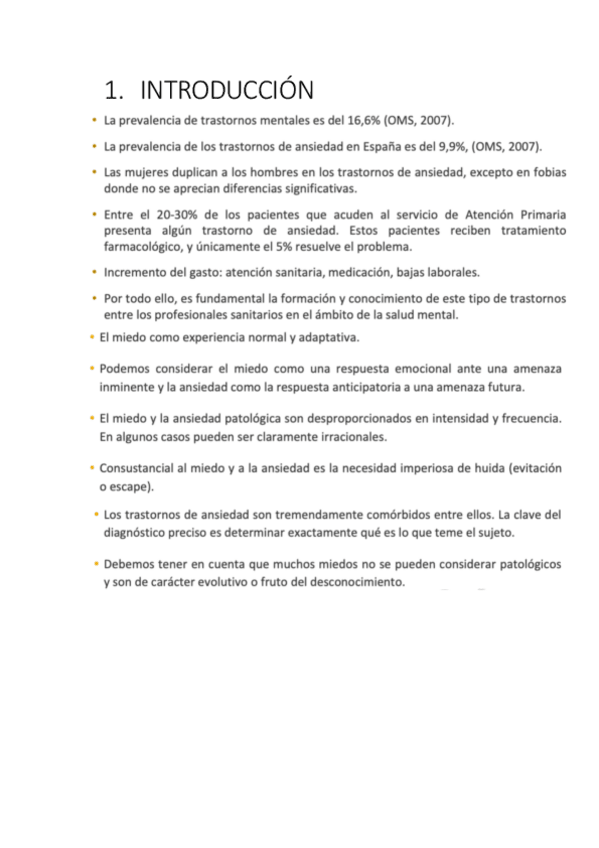 1. INTRODUCCIÓN

• La prevalencia de trastornos mentales es del 16,6% (OMS, 2007).

• La prevalencia de los trastornos de ansiedad en España es del 9,9%, (OMS, 2007).

• Las mujeres duplican a los hombres en los trastornos de ansiedad, excepto en fobias donde no se aprecian diferencias significativas.

• Entre el 20-30% de los pacientes que acuden al servicio de Atención Primaria presenta algún trastorno de ansiedad. Estos pacientes reciben tratamiento farmacológico, y únicamente el 5% resuelve el problema.

• Incremento del gasto: atención sanitaria, medicación, bajas laborales.

• Por todo ello, es fundamental la formación y conocimiento de este tipo de trastornos entre los profesionales sanitarios en el ámbito de la salud mental.

• El miedo como experiencia normal y adaptativa.

• Podemos considerar el miedo como una respuesta emocional ante una amenaza inminente y la ansiedad como la respuesta anticipatoria a una amenaza futura.

• El miedo y la ansiedad patológica son desproporcionados en intensidad y frecuencia. En algunos casos pueden ser claramente irracionales.

• Consustancial al miedo y a la ansiedad es la necesidad imperiosa de huida (evitación o escape).

• Los trastornos de ansiedad son tremendamente comórbidos entre ellos. La clave del diagnóstico preciso es determinar exactamente qué es lo que teme el sujeto.

• Debemos tener en cuenta que muchos miedos no se pueden considerar patológicos y son de carácter evolutivo o fruto del desconocimiento.